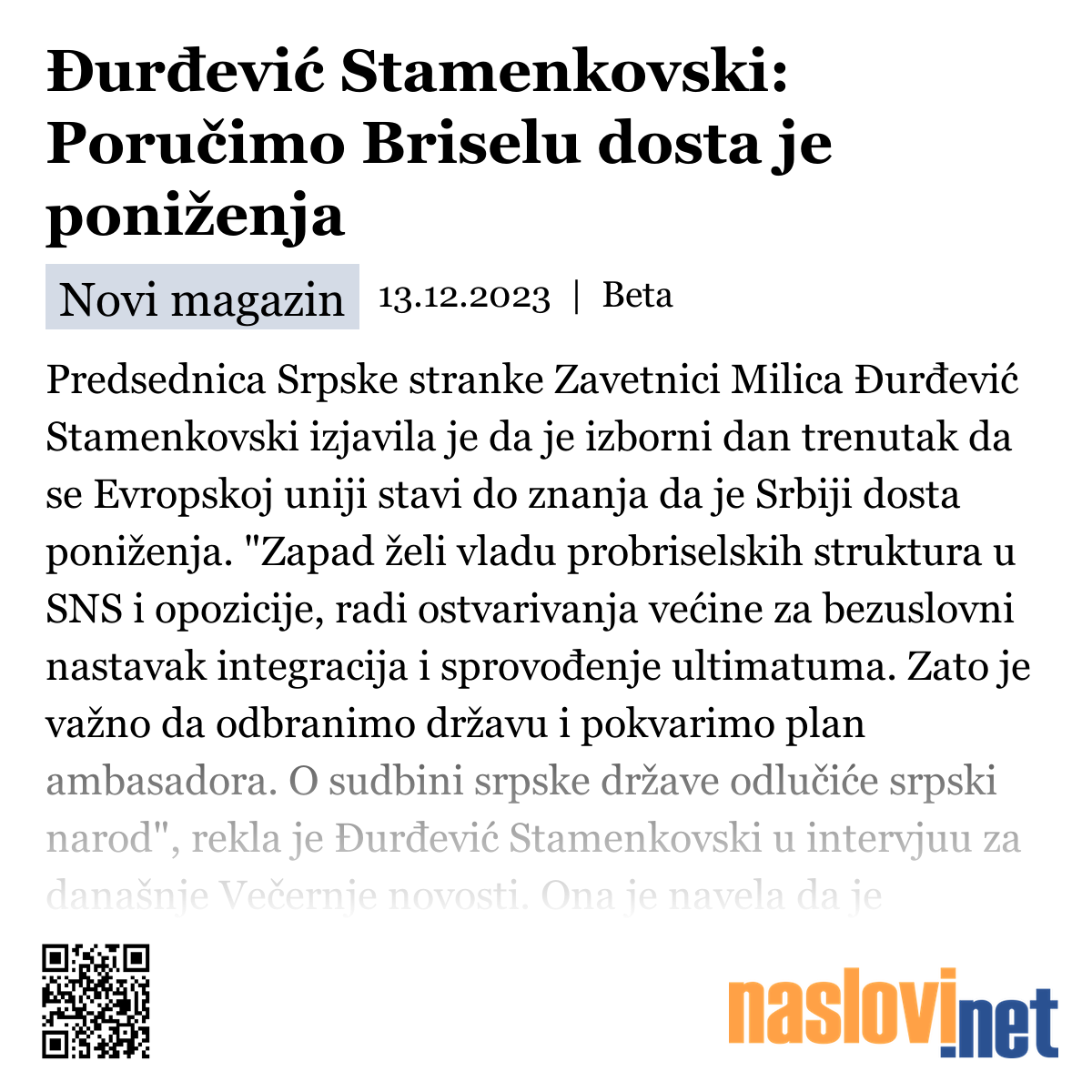 Đurđević Stamenkovski: Poručimo Briselu dosta je poniženja

Novi magazin 13.12.2023 | Beta

Predsednica Srpske stranke Zavetnici Milica Đurđević Stamenkovski izjavila je da je izborni dan trenutak da se Evropskoj uniji stavi do znanja da je Srbiji dosta poniženja. "Zapad želi vladu probriselskih struktura u SNS i opozicije, radi ostvarivanja većine za bezuslovni nastavak integracija i sprovođenje ultimatuma. Zato je važno da odbranimo državu i pokvarimo plan ambasadora. O sudbini srpske države odlučiće srpski narod", rekla je Đurđević Stamenkovski u intervjuu za današnje Večernje novosti. Ona je navela da je

naslovi.net